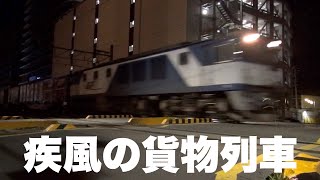 疾風の貨物列車